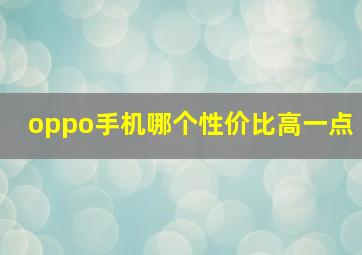 oppo手机哪个性价比高一点